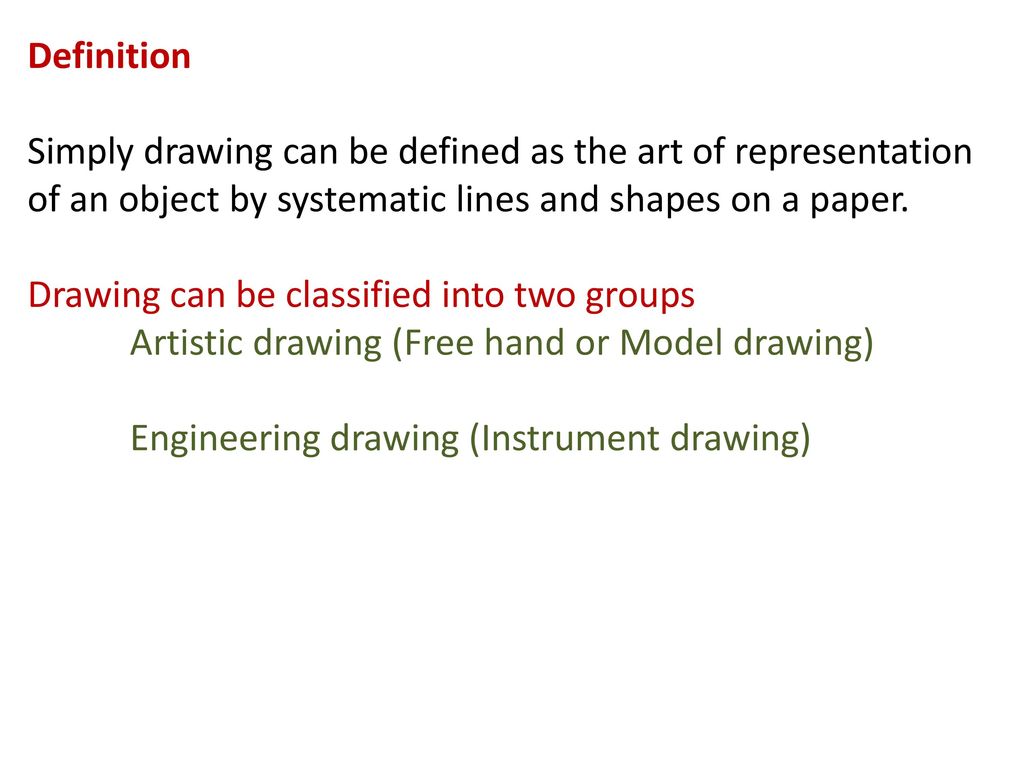 Definition

Simply drawing can be defined as the art of representation of an object by systematic lines and shapes on a paper.

Drawing can be classified into two groups
Artistic drawing (Free hand or Model drawing)

Engineering drawing (Instrument drawing)